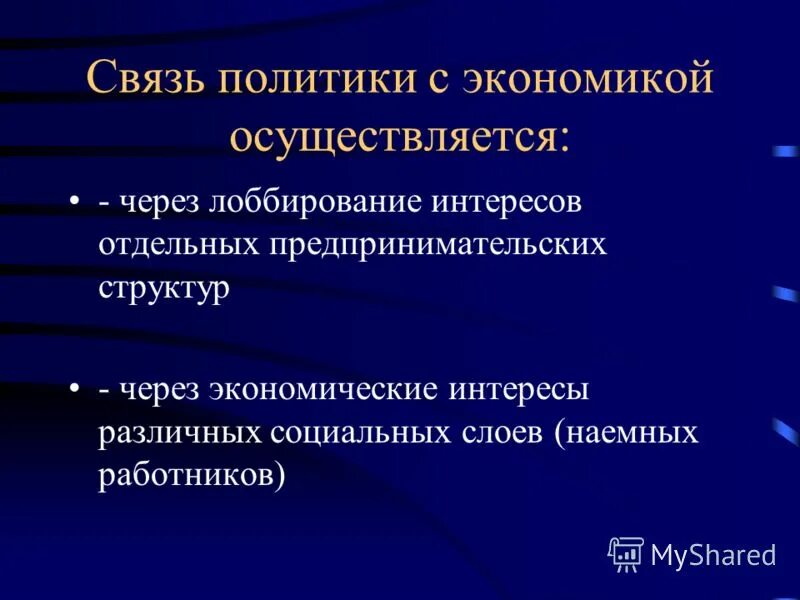 Связь политики с экономикой осуществляется:

• - через лоббирование интересов отдельных предпринимательских структур

• - через экономические интересы различных социальных слоев (наемных работников)

MyShared